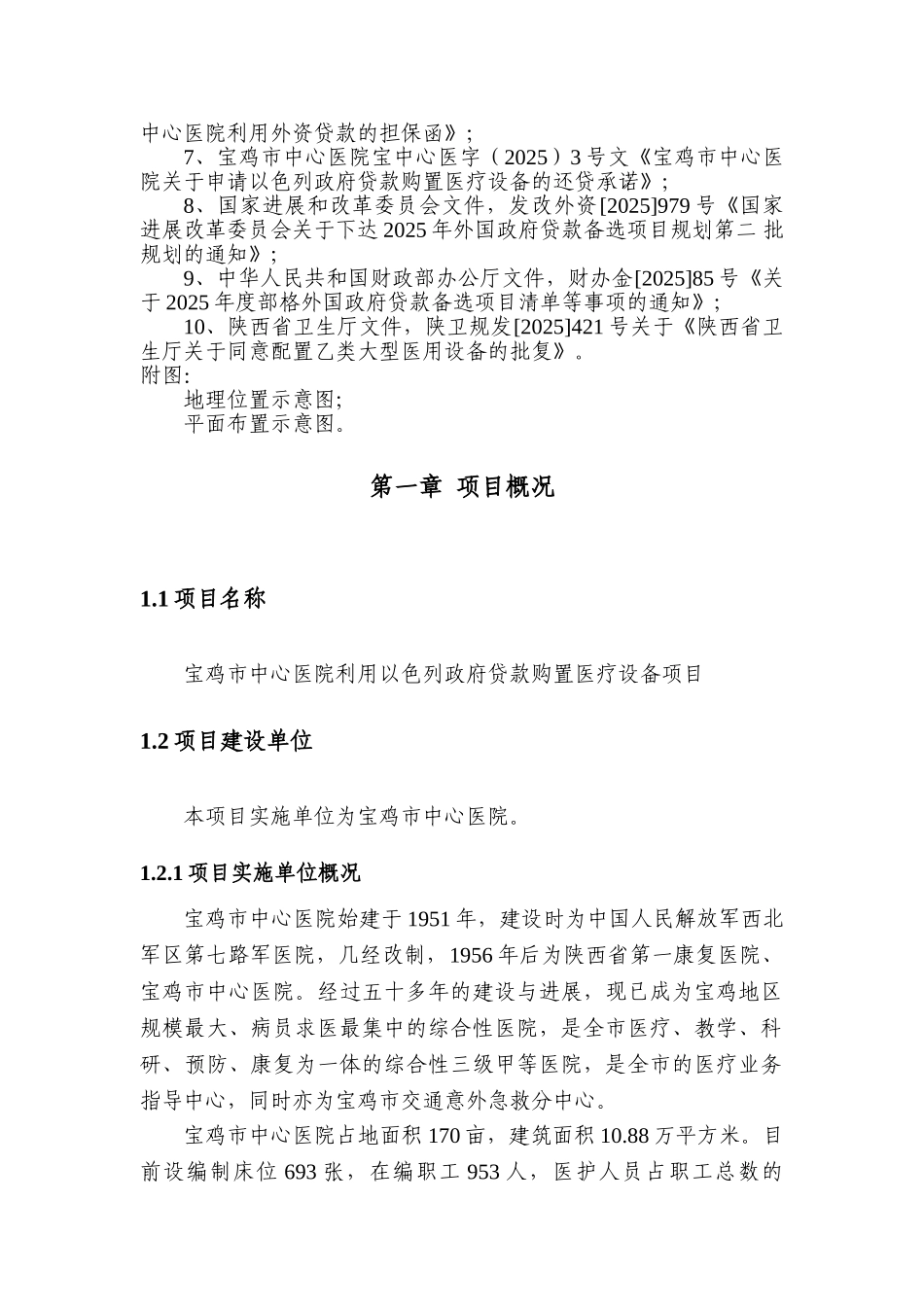 中心医院利用外资贷款的担保函》;

7、宝鸡市中心医院宝中心医字（2025）3号文《宝鸡市中心医院关于申请以色列政府贷款购置医疗设备的还贷承诺》;

8、国家进展和改革委员会文件，发改外资[2025]979号《国家进展改革委员会关于下达2025年外国政府贷款备选项目规划第二 批规划的通知》;

9、中华人民共和国财政部办公厅文件，财办金[2025]85号《关于2025年度部格外国政府贷款备选项目清单等事项的通知》;

10、陕西省卫生厅文件，陕卫规发[2025]421号关于《陕西省卫生厅关于同意配置乙类大型医用设备的批复》。

附图:

地理位置示意图;

平面布置示意图。

第一章 项目概况

1.1 项目名称

宝鸡市中心医院利用以色列政府贷款购置医疗设备项目

1.2 项目建设单位

本项目实施单位为宝鸡市中心医院。

1.2.1 项目实施单位概况

宝鸡市中心医院始建于1951年，建设时为中国人民解放军西北军区第七路军医院，几经改制，1956年后为陕西省第一康复医院、宝鸡市中心医院。经过五十多年的建设与进展，现已成为宝鸡地区规模最大、病员求医最集中的综合性医院，是全市医疗、教学、科研、预防、康复为一体的综合性三级甲等医院，是全市的医疗业务指导中心，同时亦为宝鸡市交通意外急救分中心。

宝鸡市中心医院占地面积170亩，建筑面积10.88万平方米。目前设编制床位693张，在编职工953人，医护人员占职工总数的